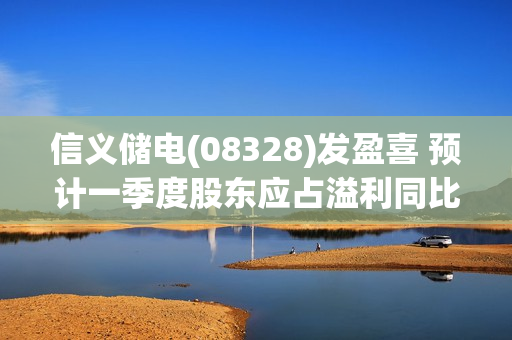 信义储电(08328)发盈喜 预计一季度股东应占溢利同比